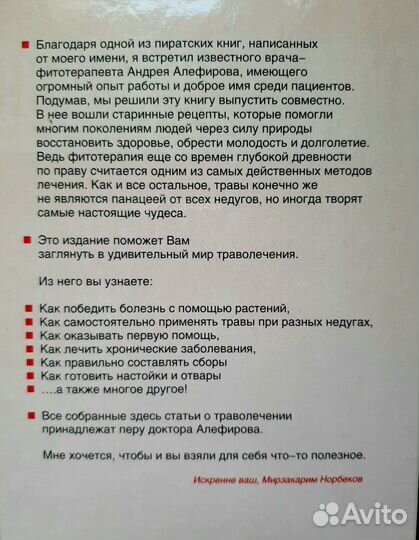 Благодаря одной из пиратских книг, написанных от моего имени, я встретил известного врача–фитотерапевта Андрея Алефирова, имеющего огромный опыт работы и доброе имя среди пациентов. Подумав, мы решили эту книгу выпустить совместно. В нее вошли старинные рецепты, которые помогли многим поколениям людей через силу природы восстановить здоровье, обрести молодость и долголетие. Ведь фитотерапия еще со времен глубокой древности по праву считается одним из самых действенных методов лечения. Как и все остальное, травы конечно же не являются панацеей от всех недугов, но иногда творят самые настоящие чудеса.

Это издание поможет Вам заглянуть в удивительный мир траволечения.

Из него вы узнаете:

Как победить болезнь с помощью растений,
Как самостоятельно применять травы при разных недугах,
Как оказывать первую помощь,
Как лечить хронические заболевания,
Как правильно составлять сборы
Как готовить настойки и отвары
....а также многое другое!

Все собранные здесь статьи о траволечении принадлежат перу доктора Алефирова.

Мне хочется, чтобы и вы взяли для себя что–то полезное.

Искренне ваш, Мирзакарим Норбеков

Avito